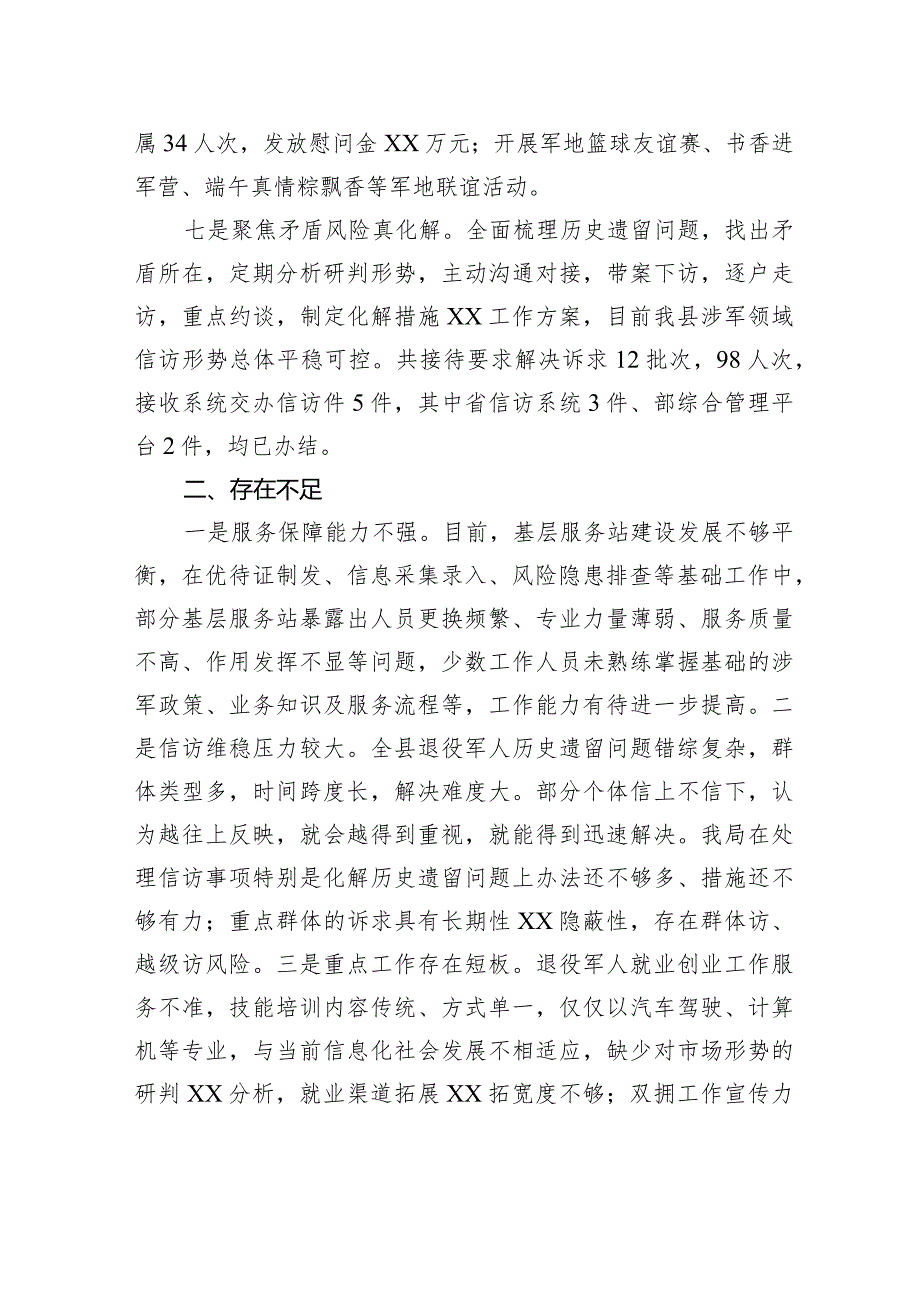 属34人次，发放慰问金XX万元；开展军地篮球友谊赛、书香进军营、端午真情粽飘香等军地联谊活动。

七是聚焦矛盾风险真化解。全面梳理历史遗留问题，找出矛盾所在，定期分析研判形势，主动沟通对接，带案下访，逐户走访，重点约谈，制定化解措施XX工作方案，目前我县涉军领域信访形势总体平稳可控。共接待要求解决诉求12批次，98人次，接收系统交办信访件5件，其中省信访系统3件、部综合管理平台2件，均已办结。

二、存在不足

一是服务保障能力不强。目前，基层服务站建设发展不够平衡，在优待证制发、信息采集录入、风险隐患排查等基础工作中，部分基层服务站暴露出人员更换频繁、专业力量薄弱、服务质量不高、作用发挥不显等问题，少数工作人员未熟练掌握基础的涉军政策、业务知识及服务流程等，工作能力有待进一步提高。二是信访维稳压力较大。全县退役军人历史遗留问题错综复杂，群体类型多，时间跨度长，解决难度大。部分个体信上不信下，认为越往上反映，就会越得到重视，就能得到迅速解决。我局在处理信访事项特别是化解历史遗留问题上办法还不够多、措施还不够有力；重点群体的诉求具有长期性XX隐蔽性，存在群体访、越级访风险。三是重点工作存在短板。退役军人就业创业工作服务不准，技能培训内容传统、方式单一，仅仅以汽车驾驶、计算机等专业，与当前信息化社会发展不相适应，缺少对市场形势的研判XX分析，就业渠道拓展XX拓宽度不够；双拥工作宣传力